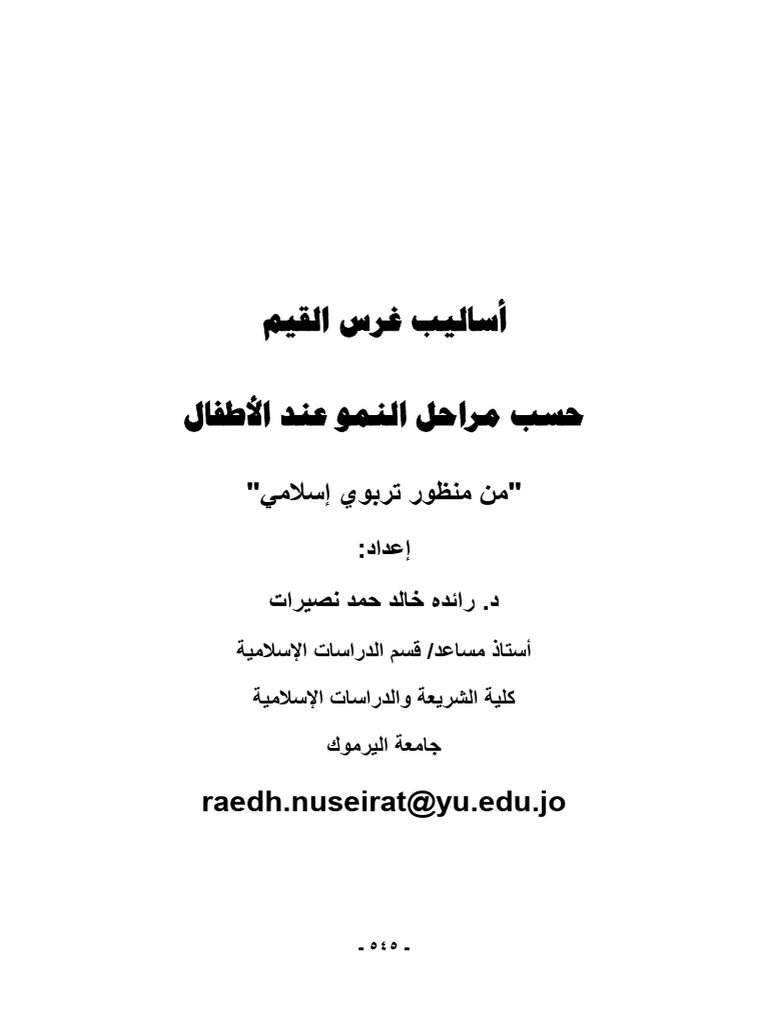 أساليب غرس القيم

حسب مراحل النمو عند الأطفال

"من منظور تربوي إسلامي"

إعداد:

د. رائده خالد حمد نصيرات

أستاذ مساعد/ قسم الدراسات الإسلامية

كلية الشريعة والدراسات الإسلامية

جامعة اليرموك

raedh.nuseirat@yu.edu.jo

- ٥٤٥ -